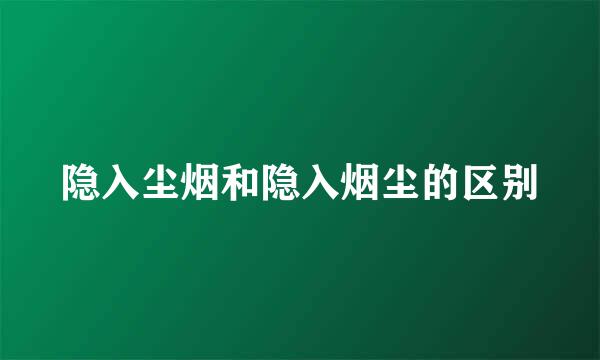 隐入尘烟和隐入烟尘的区别